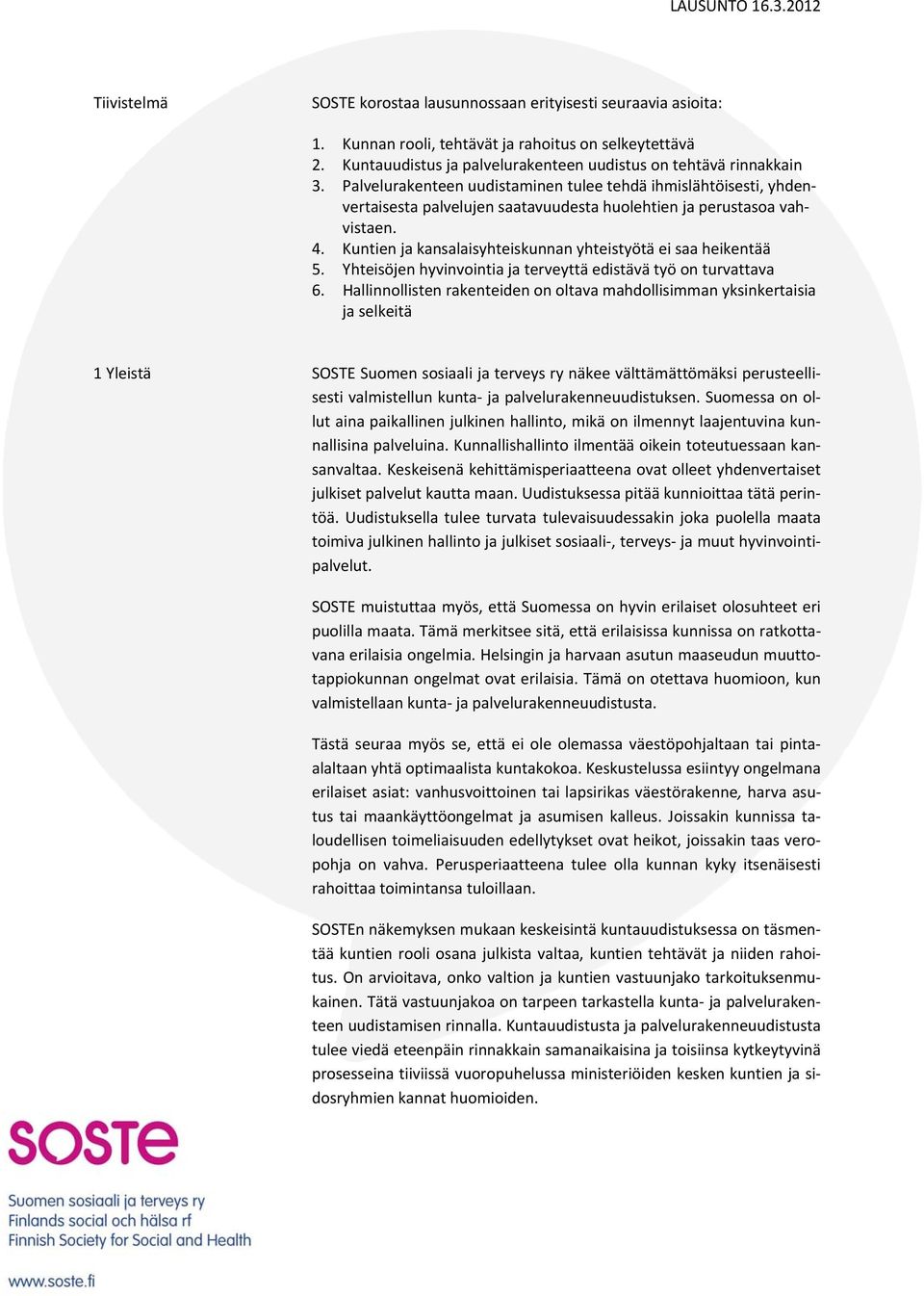 LAUSUNTO 16.3.2012

Tiivistelmä

SOSTE korostaa lausunnossaan erityisesti seuraavia asioita:

1. Kunnan rooli, tehtävät ja rahoitus on selkeytettävä
2. Kuntauudistus ja palvelurakenteen uudistus on tehtävä rinnakkain
3. Palvelurakenteen uudistaminen tulee tehdä ihmislähtöisesti, yhdenvertaisesta palvelujen saatavuudesta huolehtien ja perustasoa vahvistaen.
4. Kuntien ja kansalaisyhteiskunnan yhteistyötä ei saa heikentää
5. Yhteisöjen hyvinvointia ja terveyttä edistävä työ on turvattava
6. Hallinnollisten rakenteiden on oltava mahdollisimman yksinkertaisia ja selkeitä

1 Yleistä

SOSTE Suomen sosiaali ja terveys ry näkee välttämättömäksi perusteellisesti valmistellun kunta- ja palvelurakenneuudistuksen. Suomessa on ollut aina paikallinen julkinen hallinto, mikä on ilmennyt laajentuvina kunnallisina palveluina. Kunnallishallinto ilmentää oikein toteutuessaan kansanvaltaa. Keskeisenä kehittämisperiaatteena ovat olleet yhdenvertaiset julkiset palvelut kautta maan. Uudistuksessa pitää kunnioittaa tätä perintöä. Uudistuksella tulee turvata tulevaisuudessakin joka puolella maata toimiva julkinen hallinto ja julkiset sosiaali-, terveys- ja muut hyvinvointipalvelut.

SOSTE muistuttaa myös, että Suomessa on hyvin erilaiset olosuhteet eri puolilla maata. Tämä merkitsee sitä, että erilaisissa kunnissa on ratkottavana erilaisia ongelmia. Helsingin ja harvaan asutun maaseudun muuttotappiokunnan ongelmat ovat erilaisia. Tämä on otettava huomioon, kun valmistellaan kunta- ja palvelurakenneuudistusta.

Tästä seuraa myös se, että ei ole olemassa väestöpohjaltaan tai pinta-alaltaan yhtä optimaalista kuntakokoa. Keskustelussa esiintyy ongelmana erilaiset asiat: vanhusvoittoinen tai lapsirikas väestörakenne, harva asutus tai maankäyttöongelmat ja asumisen kalleus. Joissakin kunnissa taloudellisen toimeliaisuuden edellytykset ovat heikot, joissakin taas veropohja on vahva. Perusperiaatteena tulee olla kunnan kyky itsenäisesti rahoittaa toimintansa tuloillaan.

SOSTEn näkemyksen mukaan keskeisintä kuntauudistuksessa on täsmentää kuntien rooli osana julkista valtaa, kuntien tehtävät ja niiden rahoitus. On arvioitava, onko valtion ja kuntien vastuunjako tarkoituksenmukainen. Tätä vastuunjakoa on tarpeen tarkastella kunta- ja palvelurakenteen uudistamisen rinnalla. Kuntauudistusta ja palvelurakenneuudistusta tulee viedä eteenpäin rinnakkain samanaikaisina ja toisiinsa kytkeytyvinä prosesseina tiiviissä vuoropuhelussa ministeriöiden kesken kuntien ja sidosryhmien kannat huomioiden.

SOSTE

Suomen sosiaali ja terveys ry
Finlands social och hälsa rf
Finnish Society for Social and Health

www.soste.fi